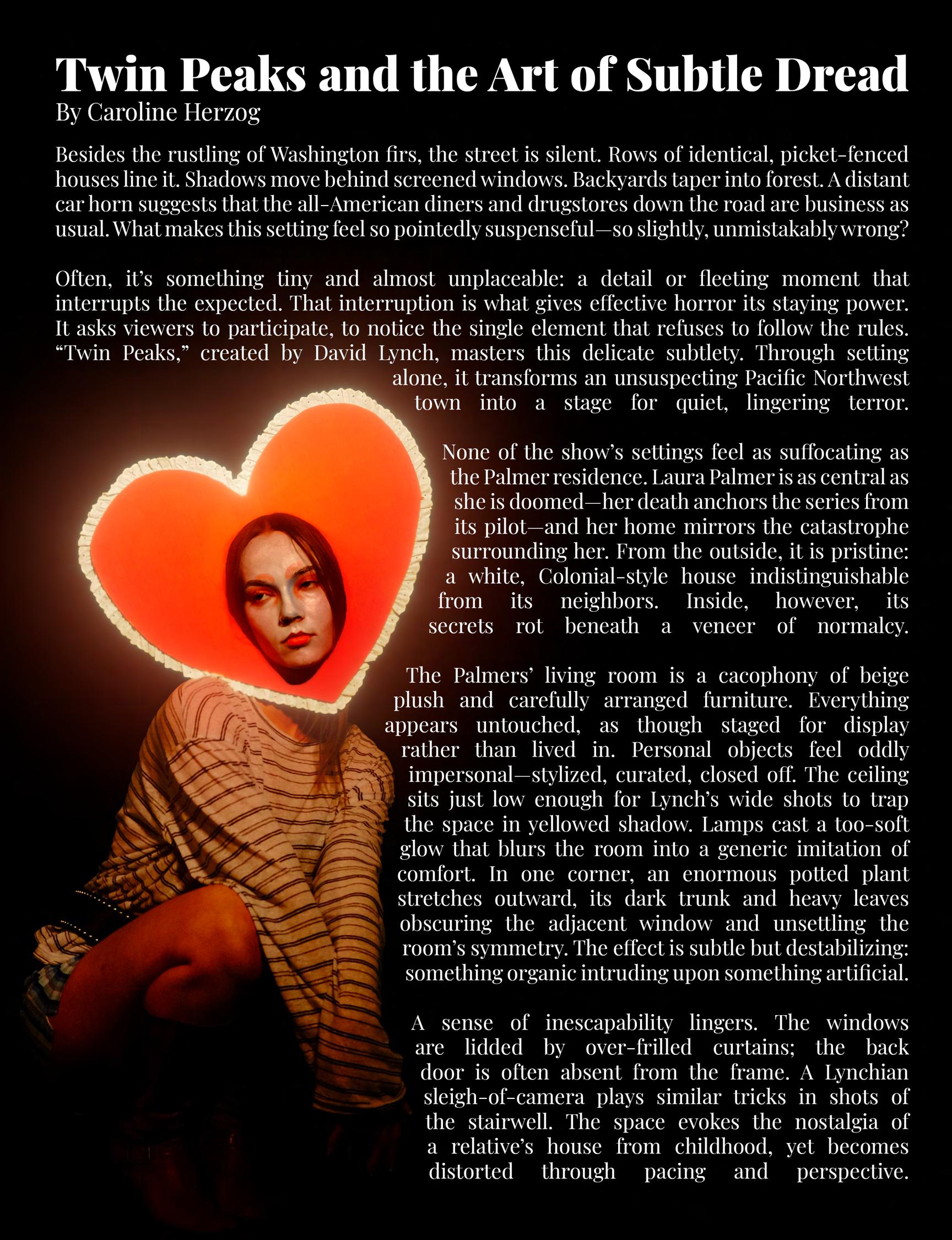 Twin Peaks and the Art of Subtle Dread
By Caroline Herzog

Besides the rustling of Washington firs, the street is silent. Rows of identical, picket-fenced houses line it. Shadows move behind screened windows. Backyards taper into forest. A distant car horn suggests that the all-American diners and drugstores down the road are business as usual. What makes this setting feel so pointedly suspenseful—so slightly, unmistakably wrong?

Often, it's something tiny and almost unplaceable: a detail or fleeting moment that interrupts the expected. That interruption is what gives effective horror its staying power. It asks viewers to participate, to notice the single element that refuses to follow the rules. "Twin Peaks," created by David Lynch, masters this delicate subtlety. Through setting alone, it transforms an unsuspecting Pacific Northwest town into a stage for quiet, lingering terror.

None of the show's settings feel as suffocating as the Palmer residence. Laura Palmer is as central as she is doomed—her death anchors the series from its pilot—and her home mirrors the catastrophe surrounding her. From the outside, it is pristine: a white, Colonial-style house indistinguishable from its neighbors. Inside, however, its secrets rot beneath a veneer of normalcy.

The Palmers' living room is a cacophony of beige plush and carefully arranged furniture. Everything appears untouched, as though staged for display rather than lived in. Personal objects feel oddly impersonal—stylized, curated, closed off. The ceiling sits just low enough for Lynch's wide shots to trap the space in yellowed shadow. Lamps cast a too-soft glow that blurs the room into a generic imitation of comfort. In one corner, an enormous potted plant stretches outward, its dark trunk and heavy leaves obscuring the adjacent window and unsettling the room's symmetry. The effect is subtle but destabilizing: something organic intruding upon something artificial.

A sense of inescapability lingers. The windows are lidded by over-frilled curtains; the back door is often absent from the frame. A Lynchian sleigh-of-camera plays similar tricks in shots of the stairwell. The space evokes the nostalgia of a relative's house from childhood, yet becomes distorted through pacing and perspective.